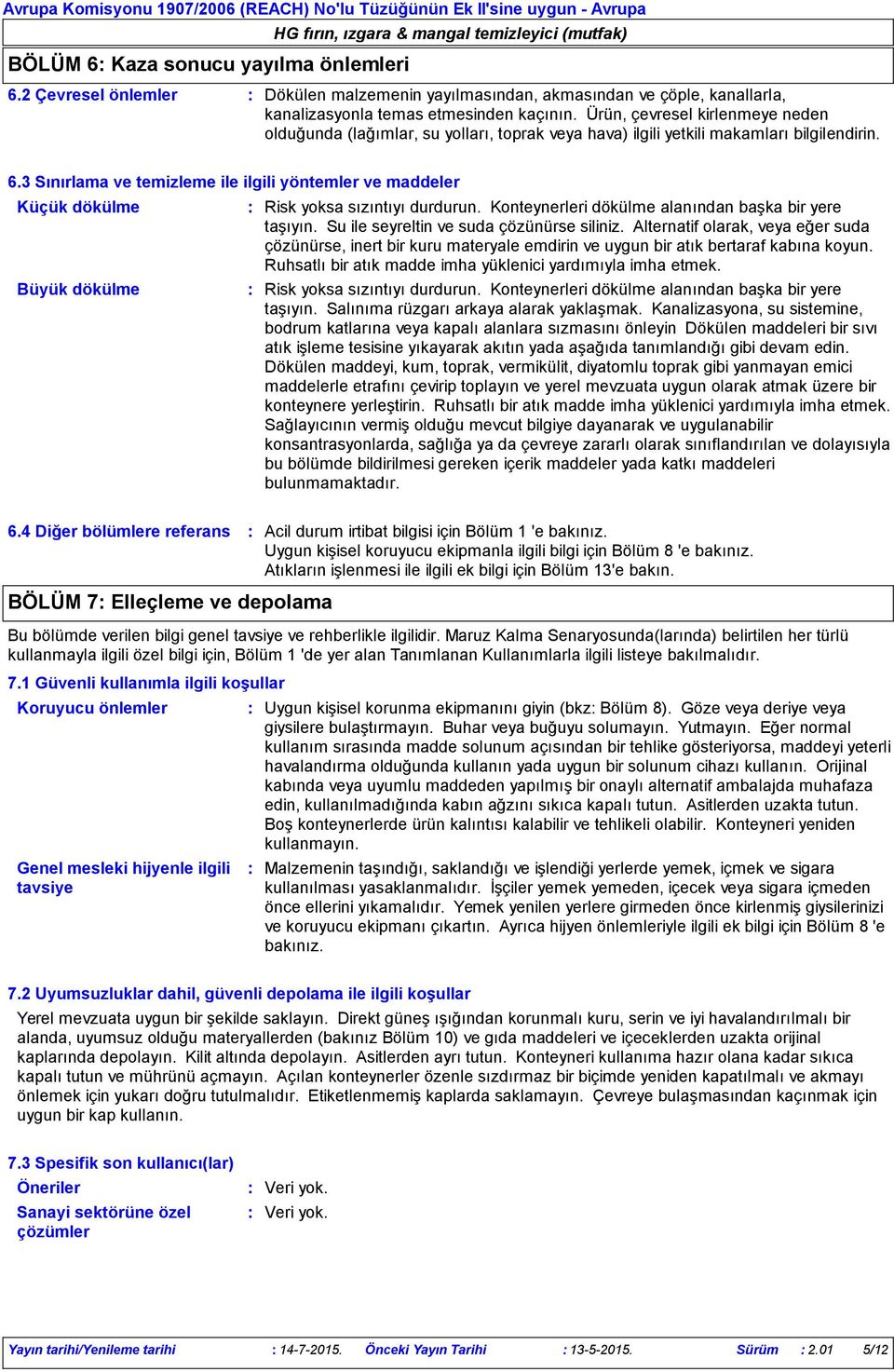 Avrupa Komisyonu 1907/2006 (REACH) No'lu Tüzüğünün Ek II'sine uygun - Avrupa

HG fırın, ızgara & mangal temizleyici (mutfak)

BÖLÜM 6: Kaza sonucu yayılma önlemleri

6.2 Çevresel önlemler : Dökülen malzemenin yayılmasından, akmasından ve çöple, kanallarla, kanalizasyonla temas etmesinden kaçının. Ürün, çevresel kirlenmeye neden olduğunda (lağımlar, su yolları, toprak veya hava) ilgili yetkili makamları bilgilendirin.

6.3 Sınırlama ve temizleme ile ilgili yöntemler ve maddeler

Küçük dökülme : Risk yoksa sızıntıyı durdurun. Konteynerleri dökülme alanından başka bir yere taşıyın. Su ile seyreltin ve suda çözünürse siliniz. Alternatif olarak, veya eğer suda çözünürse, inert bir kuru materyale emdirin ve uygun bir atık bertaraf kabına koyun. Ruhsatlı bir atık madde imha yüklenici yardımıyla imha etmek.

Büyük dökülme : Risk yoksa sızıntıyı durdurun. Konteynerleri dökülme alanından başka bir yere taşıyın. Salınıma rüzgarı arkaya alarak yaklaşmak. Kanalizasyona, su sistemine, bodrum katlarına veya kapalı alanlara sızmasını önleyin Dökülen maddeleri bir sıvı atık işleme tesisine yıkayarak akıtın yada aşağıda tanımlandığı gibi devam edin. Dökülen maddeyi, kum, toprak, vermikülit, diyatomlu toprak gibi yanmayan emici maddelerle etrafını çevirip toplayın ve yerel mevzuata uygun olarak atmak üzere bir konteynere yerleştirin. Ruhsatlı bir atık madde imha yüklenici yardımıyla imha etmek. Sağlayıcının vermiş olduğu mevcut bilgiye dayanarak ve uygulanabilir konsantrasyonlarda, sağlığa ya da çevreye zararlı olarak sınıflandırılan ve dolayısıyla bu bölümde bildirilmesi gereken içerik maddeler yada katkı maddeleri bulunmamaktadır.

6.4 Diğer bölümlere referans : Acil durum irtibat bilgisi için Bölüm 1 'e bakınız.
Uygun kişisel koruyucu ekipmanla ilgili bilgi için Bölüm 8 'e bakınız.
Atıkların işlenmesi ile ilgili ek bilgi için Bölüm 13'e bakın.

BÖLÜM 7: Elleçleme ve depolama

Bu bölümde verilen bilgi genel tavsiye ve rehberlikle ilgilidir. Maruz Kalma Senaryosunda(larında) belirtilen her türlü kullanmayla ilgili özel bilgi için, Bölüm 1 'de yer alan Tanımlanan Kullanımlarla ilgili listeye bakılmalıdır.

7.1 Güvenli kullanımla ilgili koşullar

Koruyucu önlemler : Uygun kişisel korunma ekipmanını giyin (bkz: Bölüm 8). Göze veya deriye veya giysilere bulaştırmayın. Buhar veya buğuyu solumayın. Yutmayın. Eğer normal kullanım sırasında madde solunum açısından bir tehlike gösteriyorsa, maddeyi yeterli havalandırma olduğunda kullanın yada uygun bir solunum cihazı kullanın. Orijinal kabında veya uyumlu maddeden yapılmış bir onaylı alternatif ambalajda muhafaza edin, kullanılmadığında kabın ağzını sıkıca kapalı tutun. Asitlerden uzakta tutun. Boş konteynerlerde ürün kalıntısı kalabilir ve tehlikeli olabilir. Konteyneri yeniden kullanmayın.

Genel mesleki hijyenle ilgili tavsiye : Malzemenin taşındığı, saklandığı ve işlendiği yerlerde yemek, içmek ve sigara kullanılması yasaklanmalıdır. İşçiler yemek yemeden, içecek veya sigara içmeden önce ellerini yıkamalıdır. Yemek yenilen yerlere girmeden önce kirlenmiş giysilerinizi ve koruyucu ekipmanı çıkartın. Ayrıca hijyen önlemleriyle ilgili ek bilgi için Bölüm 8 'e bakınız.

7.2 Uyumsuzluklar dahil, güvenli depolama ile ilgili koşullar

Yerel mevzuata uygun bir şekilde saklayın. Direkt güneş ışığından korunmalı kuru, serin ve iyi havalandırılmalı bir alanda, uyumsuz olduğu materyallerden (bakınız Bölüm 10) ve gıda maddeleri ve içeceklerden uzakta orijinal kaplarında depolayın. Kilit altında depolayın. Asitlerden ayrı tutun. Konteyneri kullanıma hazır olana kadar sıkıca kapalı tutun ve mührünü açmayın. Açılan konteynerler özenle sızdırmaz bir biçimde yeniden kapatılmalı ve akmayı önlemek için yukarı doğru tutulmalıdır. Etiketlenmemiş kaplarda saklamayın. Çevreye bulaşmasından kaçınmak için uygun bir kap kullanın.

7.3 Spesifik son kullanıcı(lar)

Öneriler : Veri yok.

Sanayi sektörüne özel çözümler : Veri yok.

Yayın tarihi/Yenileme tarihi : 14-7-2015. Önceki Yayın Tarihi : 13-5-2015. Sürüm : 2.01 5/12